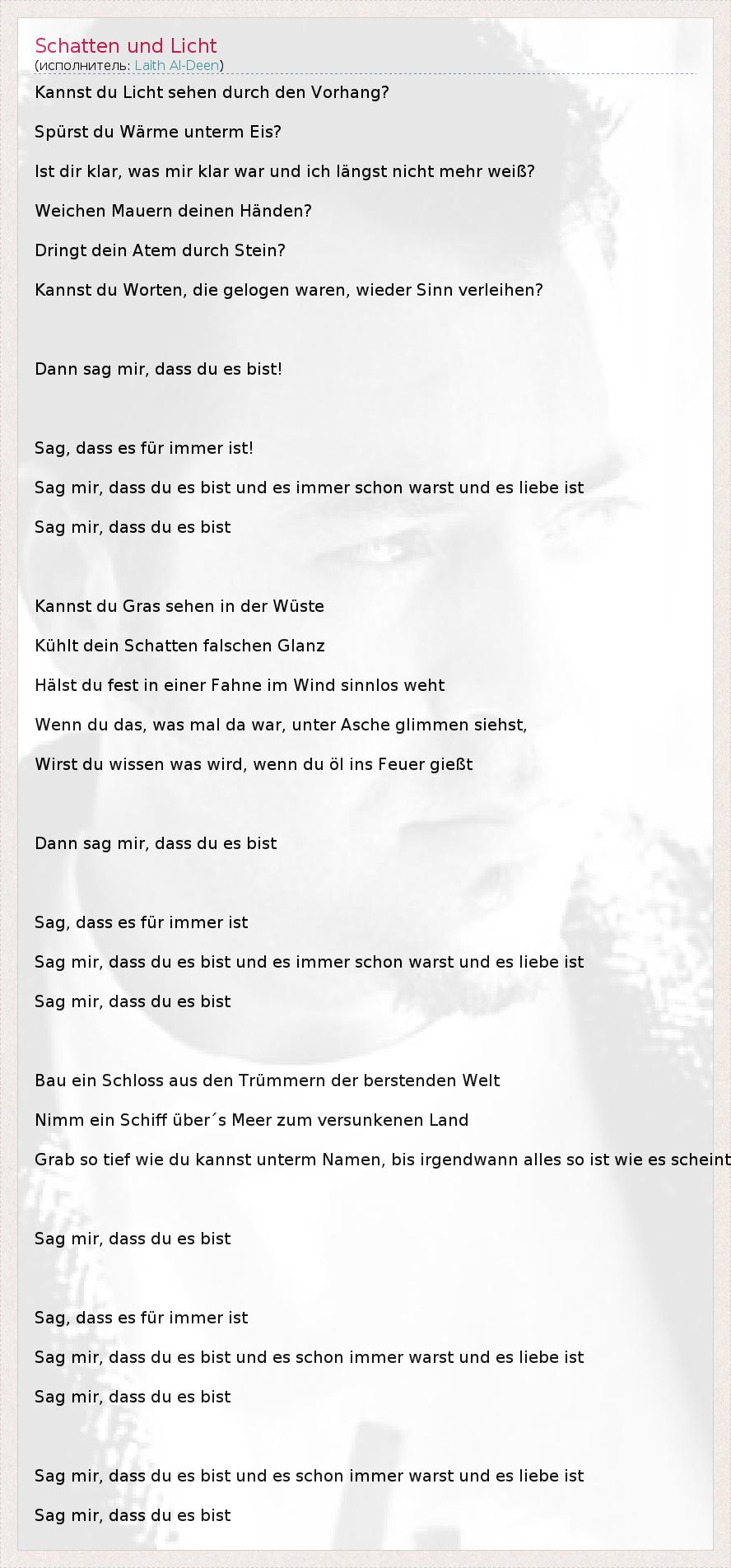 Schatten und Licht
(исполнитель: Laith Al-Deen)

Kannst du Licht sehen durch den Vorhang?

Spürst du Wärme unterm Eis?

Ist dir klar, was mir klar war und ich längst nicht mehr weiß?

Weichen Mauern deinen Händen?

Dringt dein Atem durch Stein?

Kannst du Worten, die gelogen waren, wieder Sinn verleihen?

Dann sag mir, dass du es bist!

Sag, dass es für immer ist!

Sag mir, dass du es bist und es immer schon warst und es liebe ist

Sag mir, dass du es bist

Kannst du Gras sehen in der Wüste

Kühlt dein Schatten falschen Glanz

Hälst du fest in einer Fahne im Wind sinnlos weht

Wenn du das, was mal da war, unter Asche glimmen siehst,

Wirst du wissen was wird, wenn du öl ins Feuer gießt

Dann sag mir, dass du es bist

Sag, dass es für immer ist

Sag mir, dass du es bist und es immer schon warst und es liebe ist

Sag mir, dass du es bist

Bau ein Schloss aus den Trümmern der berstenden Welt

Nimm ein Schiff über´s Meer zum versunkenen Land

Grab so tief wie du kannst unterm Namen, bis irgendwann alles so ist wie es scheint

Sag mir, dass du es bist

Sag, dass es für immer ist

Sag mir, dass du es bist und es schon immer warst und es liebe ist

Sag mir, dass du es bist

Sag mir, dass du es bist und es schon immer warst und es liebe ist

Sag mir, dass du es bist